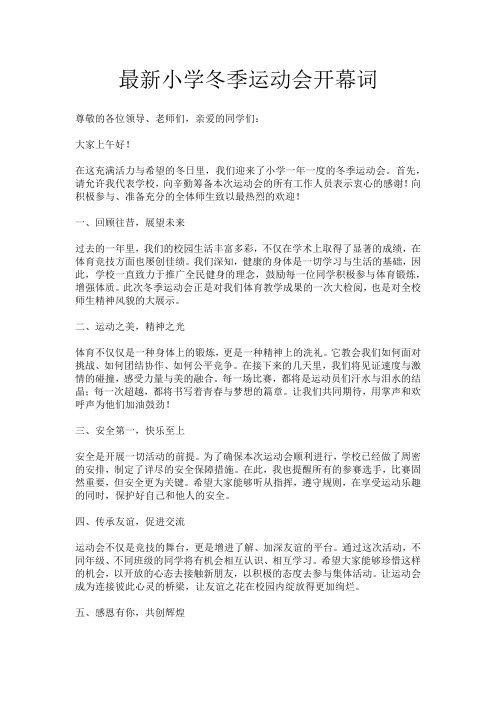 最新小学冬季运动会开幕词

尊敬的各位领导、老师们，亲爱的同学们：

大家上午好！

在这充满活力与希望的冬日里，我们迎来了小学一年一度的冬季运动会。首先，请允许我代表学校，向辛勤筹备本次运动会的所有工作人员表示衷心的感谢！向积极参与、准备充分的全体师生致以最热烈的欢迎！

一、回顾往昔，展望未来

过去的一年里，我们的校园生活丰富多彩，不仅在学术上取得了显著的成绩，在体育竞技方面也屡创佳绩。我们深知，健康的身体是一切学习与生活的基础，因此，学校一直致力于推广全民健身的理念，鼓励每一位同学积极参与体育锻炼，增强体质。此次冬季运动会正是对我们体育教学成果的一次大检阅，也是对全校师生精神风貌的大展示。

二、运动之美，精神之光

体育不仅仅是一种身体上的锻炼，更是一种精神上的洗礼。它教会我们如何面对挑战、如何团结协作、如何公平竞争。在接下来的几天里，我们将见证速度与激情的碰撞，感受力量与美的融合。每一场比赛，都将是运动员们汗水与泪水的结晶；每一次超越，都将书写着青春与梦想的篇章。让我们共同期待，用掌声和欢呼声为他们加油鼓劲！

三、安全第一，快乐至上

安全是开展一切活动的前提。为了确保本次运动会顺利进行，学校已经做了周密的安排，制定了详尽的安全保障措施。在此，我也提醒所有的参赛选手，比赛固然重要，但安全更为关键。希望大家能够听从指挥，遵守规则，在享受运动乐趣的同时，保护好自己和他人的安全。

四、传承友谊，促进交流

运动会不仅是竞技的舞台，更是增进了解、加深友谊的平台。通过这次活动，不同年级、不同班级的同学将有机会相互认识、相互学习。希望大家能够珍惜这样的机会，以开放的心态去接触新朋友，以积极的态度去参与集体活动。让运动会成为连接彼此心灵的桥梁，让友谊之花在校园内绽放得更加绚烂。

五、感恩有你，共创辉煌